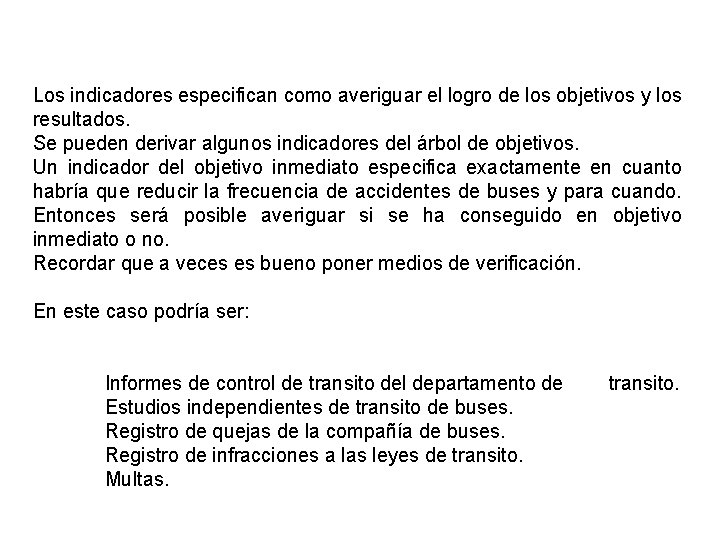 Los indicadores especifican como averiguar el logro de los objetivos y los resultados.
Se pueden derivar algunos indicadores del árbol de objetivos.
Un indicador del objetivo inmediato especifica exactamente en cuanto habría que reducir la frecuencia de accidentes de buses y para cuando. Entonces será posible averiguar si se ha conseguido en objetivo inmediato o no.
Recordar que a veces es bueno poner medios de verificación.

En este caso podría ser:

Informes de control de transito del departamento de transito.
Estudios independientes de transito de buses.
Registro de quejas de la compañía de buses.
Registro de infracciones a las leyes de transito.
Multas.